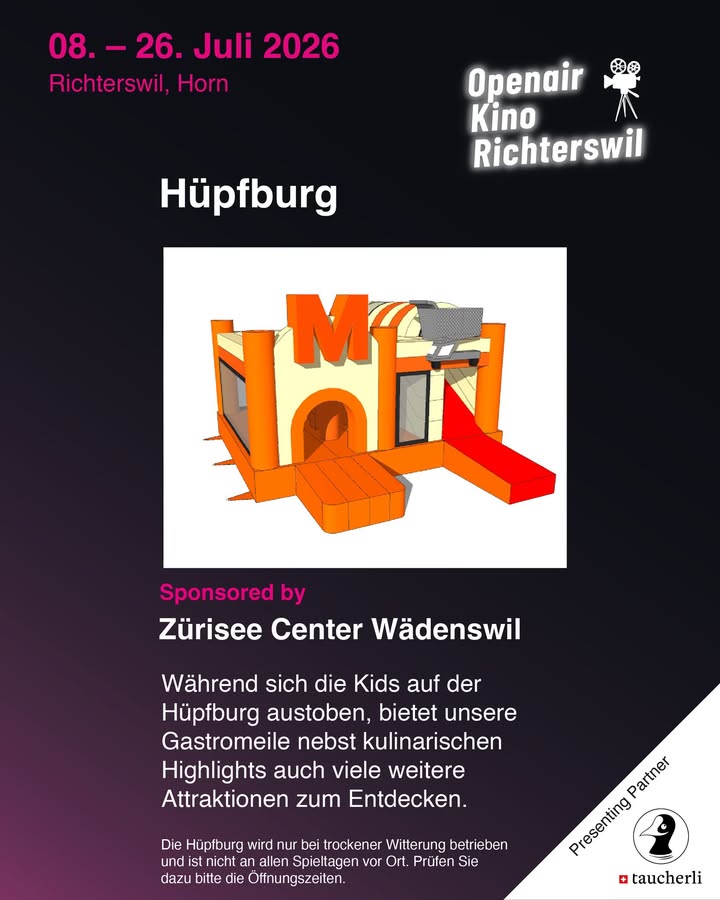 08. – 26. Juli 2026
Richterswil, Horn

Openair Kino Richterswil

Hüpfburg

M

Sponsored by
Zürisee Center Wädenswil

Während sich die Kids auf der Hüpfburg austoben, bietet unsere Gastromeile nebst kulinarischen Highlights auch viele weitere Attraktionen zum Entdecken.

Die Hüpfburg wird nur bei trockener Witterung betrieben und ist nicht an allen Spieltagen vor Ort. Prüfen Sie dazu bitte die Öffnungszeiten.

Presenting Partner
taucherli